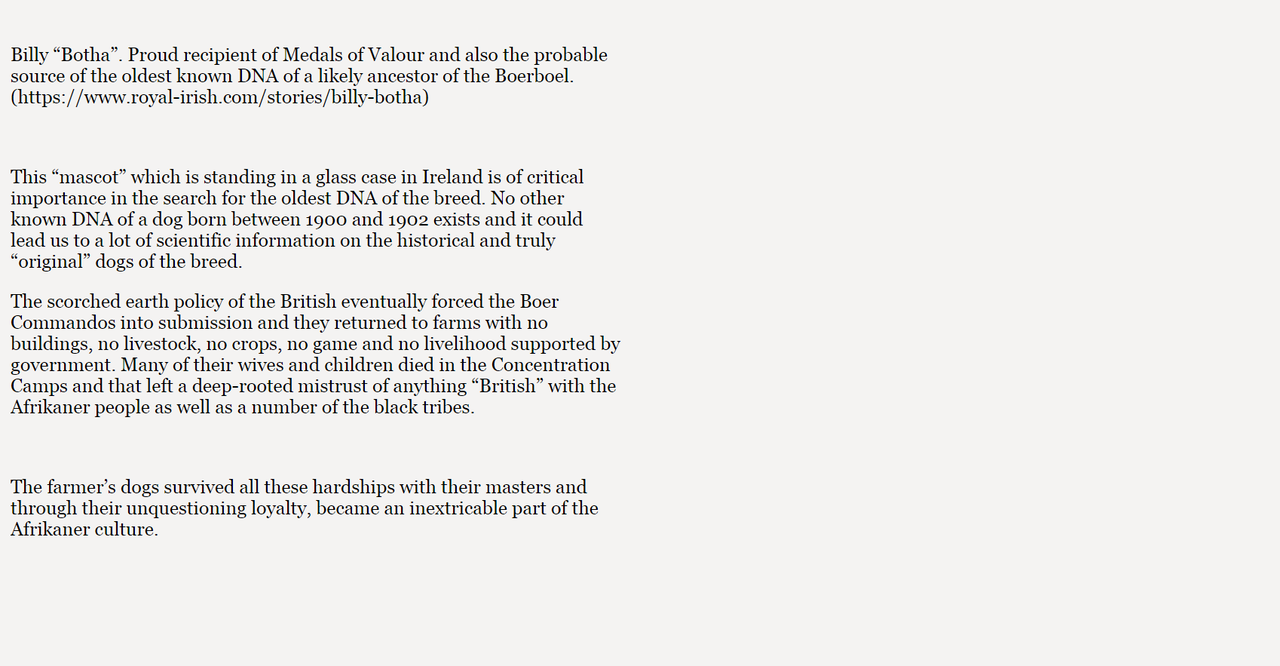 Billy "Botha". Proud recipient of Medals of Valour and also the probable source of the oldest known DNA of a likely ancestor of the Boerboel. (https://www.royal-irish.com/stories/billy-botha)

This "mascot" which is standing in a glass case in Ireland is of critical importance in the search for the oldest DNA of the breed. No other known DNA of a dog born between 1900 and 1902 exists and it could lead us to a lot of scientific information on the historical and truly "original" dogs of the breed.

The scorched earth policy of the British eventually forced the Boer Commandos into submission and they returned to farms with no buildings, no livestock, no crops, no game and no livelihood supported by government. Many of their wives and children died in the Concentration Camps and that left a deep-rooted mistrust of anything "British" with the Afrikaner people as well as a number of the black tribes.

The farmer's dogs survived all these hardships with their masters and through their unquestioning loyalty, became an inextricable part of the Afrikaner culture.